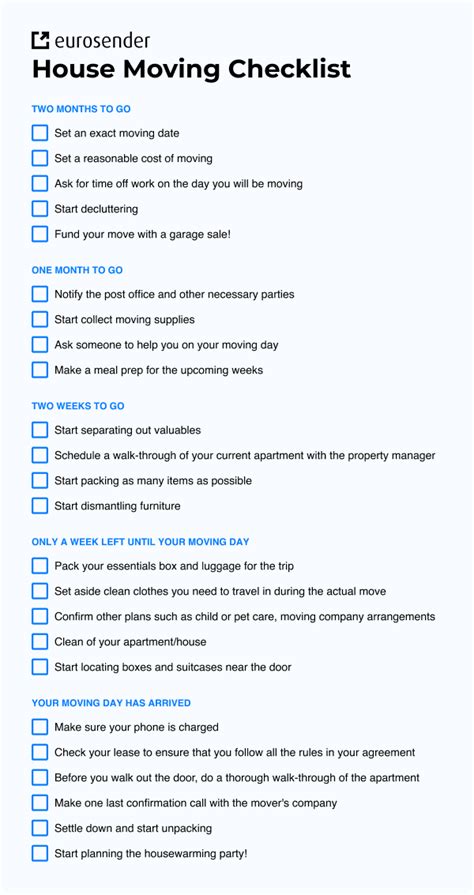 eurosender

House Moving Checklist

TWO MONTHS TO GO

Set an exact moving date

Set a reasonable cost of moving

Ask for time off work on the day you will be moving

Start decluttering

Fund your move with a garage sale!

ONE MONTH TO GO

Notify the post office and other necessary parties

Start collect moving supplies

Ask someone to help you on your moving day

Make a meal prep for the upcoming weeks

TWO WEEKS TO GO

Start separating out valuables

Schedule a walk-through of your current apartment with the property manager

Start packing as many items as possible

Start dismantling furniture

ONLY A WEEK LEFT UNTIL YOUR MOVING DAY

Pack your essentials box and luggage for the trip

Set aside clean clothes you need to travel in during the actual move

Confirm other plans such as child or pet care, moving company arrangements

Clean of your apartment/house

Start locating boxes and suitcases near the door

YOUR MOVING DAY HAS ARRIVED

Make sure your phone is charged

Check your lease to ensure that you follow all the rules in your agreement

Before you walk out the door, do a thorough walk-through of the apartment

Make one last confirmation call with the mover's company

Settle down and start unpacking

Start planning the housewarming party!